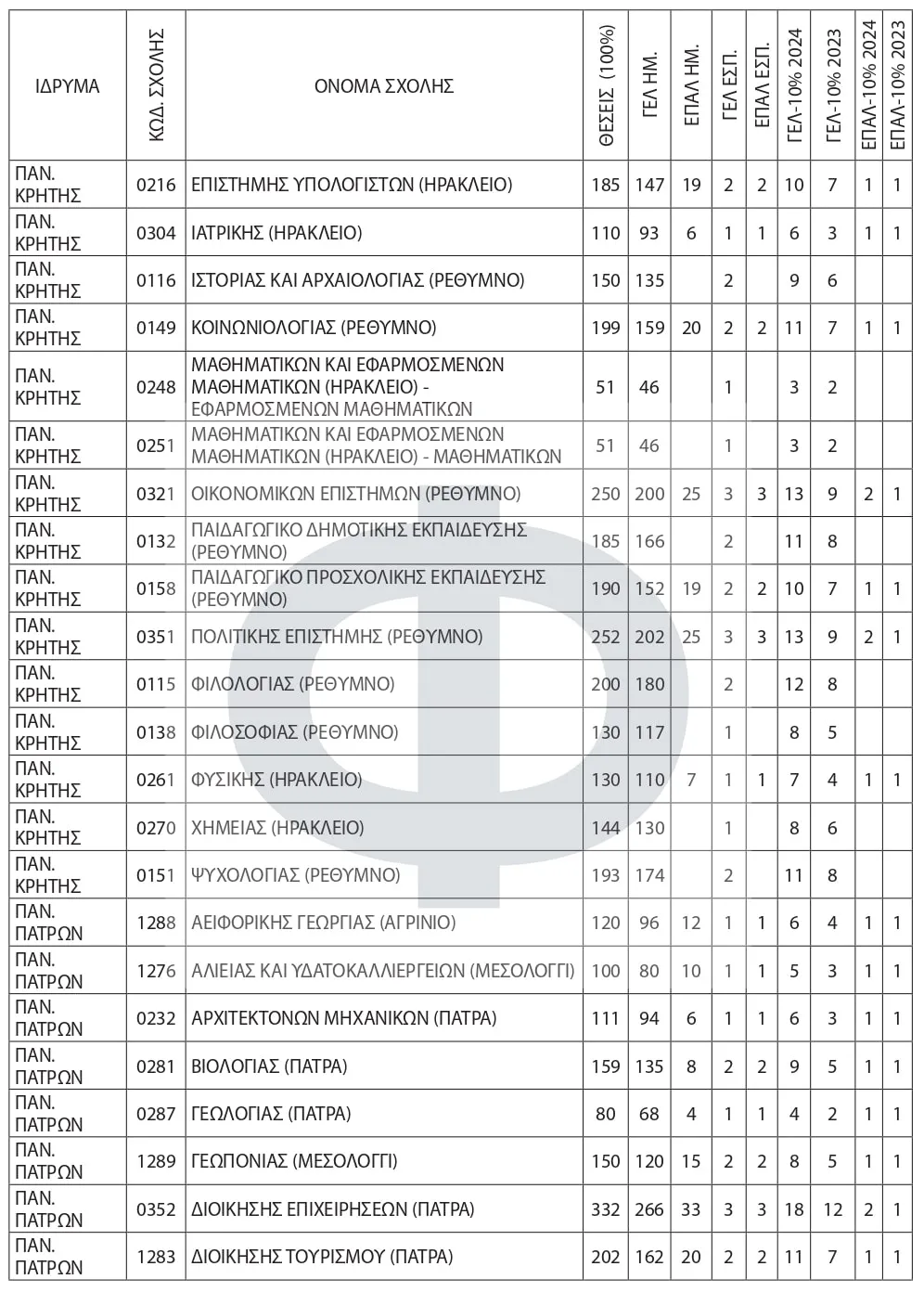 | ΙΔΡΥΜΑ | ΚΩΔ. ΣΧΟΛΗΣ | ΟΝΟΜΑ ΣΧΟΛΗΣ | ΘΕΣΕΙΣ (100%) | ΓΕΛ ΗΜ. | ΕΠΑΛ ΗΜ. | ΓΕΛ ΕΣΠ. | ΕΠΑΛ ΕΣΠ. | ΓΕΛ-10% 2024 | ΓΕΛ-10% 2023 | ΕΠΑΛ-10% 2024 | ΕΠΑΛ-10% 2023 |
|---|---|---|---|---|---|---|---|---|---|---|---|
| ΠΑΝ. ΚΡΗΤΗΣ | 0216 | ΕΠΙΣΤΗΜΗΣ ΥΠΟΛΟΓΙΣΤΩΝ (ΗΡΑΚΛΕΙΟ) | 185 | 147 | 19 | 2 | 2 | 10 | 7 | 1 | 1 |
| ΠΑΝ. ΚΡΗΤΗΣ | 0304 | ΙΑΤΡΙΚΗΣ (ΗΡΑΚΛΕΙΟ) | 110 | 93 | 6 | 1 | 1 | 6 | 3 | 1 | 1 |
| ΠΑΝ. ΚΡΗΤΗΣ | 0116 | ΙΣΤΟΡΙΑΣ ΚΑΙ ΑΡΧΑΙΟΛΟΓΙΑΣ (ΡΕΘΥΜΝΟ) | 150 | 135 | | 2 | | 9 | 6 | | |
| ΠΑΝ. ΚΡΗΤΗΣ | 0149 | ΚΟΙΝΩΝΙΟΛΟΓΙΑΣ (ΡΕΘΥΜΝΟ) | 199 | 159 | 20 | 2 | 2 | 11 | 7 | 1 | 1 |
| ΠΑΝ. ΚΡΗΤΗΣ | 0248 | ΜΑΘΗΜΑΤΙΚΩΝ ΚΑΙ ΕΦΑΡΜΟΣΜΕΝΩΝ ΜΑΘΗΜΑΤΙΚΩΝ (ΗΡΑΚΛΕΙΟ) - ΕΦΑΡΜΟΣΜΕΝΩΝ ΜΑΘΗΜΑΤΙΚΩΝ | 51 | 46 | | 1 | | 3 | 2 | | |
| ΠΑΝ. ΚΡΗΤΗΣ | 0251 | ΜΑΘΗΜΑΤΙΚΩΝ ΚΑΙ ΕΦΑΡΜΟΣΜΕΝΩΝ ΜΑΘΗΜΑΤΙΚΩΝ (ΗΡΑΚΛΕΙΟ) - ΜΑΘΗΜΑΤΙΚΩΝ | 51 | 46 | | 1 | | 3 | 2 | | |
| ΠΑΝ. ΚΡΗΤΗΣ | 0321 | ΟΙΚΟΝΟΜΙΚΩΝ ΕΠΙΣΤΗΜΩΝ (ΡΕΘΥΜΝΟ) | 250 | 200 | 25 | 3 | 3 | 13 | 9 | 2 | 1 |
| ΠΑΝ. ΚΡΗΤΗΣ | 0132 | ΠΑΙΔΑΓΩΓΙΚΟ ΔΗΜΟΤΙΚΗΣ ΕΚΠΑΙΔΕΥΣΗΣ (ΡΕΘΥΜΝΟ) | 185 | 166 | | 2 | | 11 | 8 | | |
| ΠΑΝ. ΚΡΗΤΗΣ | 0158 | ΠΑΙΔΑΓΩΓΙΚΟ ΠΡΟΣΧΟΛΙΚΗΣ ΕΚΠΑΙΔΕΥΣΗΣ (ΡΕΘΥΜΝΟ) | 190 | 152 | 19 | 2 | 2 | 10 | 7 | 1 | 1 |
| ΠΑΝ. ΚΡΗΤΗΣ | 0351 | ΠΟΛΙΤΙΚΗΣ ΕΠΙΣΤΗΜΗΣ (ΡΕΘΥΜΝΟ) | 252 | 202 | 25 | 3 | 3 | 13 | 9 | 2 | 1 |
| ΠΑΝ. ΚΡΗΤΗΣ | 0115 | ΦΙΛΟΛΟΓΙΑΣ (ΡΕΘΥΜΝΟ) | 200 | 180 | | 2 | | 12 | 8 | | |
| ΠΑΝ. ΚΡΗΤΗΣ | 0138 | ΦΙΛΟΣΟΦΙΑΣ (ΡΕΘΥΜΝΟ) | 130 | 117 | | 1 | | 8 | 5 | | |
| ΠΑΝ. ΚΡΗΤΗΣ | 0261 | ΦΥΣΙΚΗΣ (ΗΡΑΚΛΕΙΟ) | 130 | 110 | 7 | 1 | 1 | 7 | 4 | 1 | 1 |
| ΠΑΝ. ΚΡΗΤΗΣ | 0270 | ΧΗΜΕΙΑΣ (ΗΡΑΚΛΕΙΟ) | 144 | 130 | | 1 | | 8 | 6 | | |
| ΠΑΝ. ΚΡΗΤΗΣ | 0151 | ΨΥΧΟΛΟΓΙΑΣ (ΡΕΘΥΜΝΟ) | 193 | 174 | | 2 | | 11 | 8 | | |
| ΠΑΝ. ΠΑΤΡΩΝ | 1288 | ΑΕΙΦΟΡΙΚΗΣ ΓΕΩΡΓΙΑΣ (ΑΓΡΙΝΙΟ) | 120 | 96 | 12 | 1 | 1 | 6 | 4 | 1 | 1 |
| ΠΑΝ. ΠΑΤΡΩΝ | 1276 | ΑΛΙΕΙΑΣ ΚΑΙ ΥΔΑΤΟΚΑΛΛΙΕΡΓΕΙΩΝ (ΜΕΣΟΛΟΓΓΙ) | 100 | 80 | 10 | 1 | 1 | 5 | 3 | 1 | 1 |
| ΠΑΝ. ΠΑΤΡΩΝ | 0232 | ΑΡΧΙΤΕΚΤΟΝΩΝ ΜΗΧΑΝΙΚΩΝ (ΠΑΤΡΑ) | 111 | 94 | 6 | 1 | 1 | 6 | 3 | 1 | 1 |
| ΠΑΝ. ΠΑΤΡΩΝ | 0281 | ΒΙΟΛΟΓΙΑΣ (ΠΑΤΡΑ) | 159 | 135 | 8 | 2 | 2 | 9 | 5 | 1 | 1 |
| ΠΑΝ. ΠΑΤΡΩΝ | 0287 | ΓΕΩΛΟΓΙΑΣ (ΠΑΤΡΑ) | 80 | 68 | 4 | 1 | 1 | 4 | 2 | 1 | 1 |
| ΠΑΝ. ΠΑΤΡΩΝ | 1289 | ΓΕΩΠΟΝΙΑΣ (ΜΕΣΟΛΟΓΓΙ) | 150 | 120 | 15 | 2 | 2 | 8 | 5 | 1 | 1 |
| ΠΑΝ. ΠΑΤΡΩΝ | 0352 | ΔΙΟΙΚΗΣΗΣ ΕΠΙΧΕΙΡΗΣΕΩΝ (ΠΑΤΡΑ) | 332 | 266 | 33 | 3 | 3 | 18 | 12 | 2 | 1 |
| ΠΑΝ. ΠΑΤΡΩΝ | 1283 | ΔΙΟΙΚΗΣΗΣ ΤΟΥΡΙΣΜΟΥ (ΠΑΤΡΑ) | 202 | 162 | 20 | 2 | 2 | 11 | 7 | 1 | 1 |